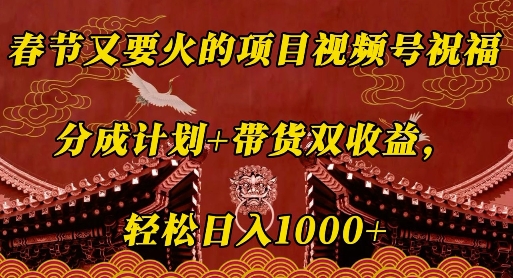 春节又要火的项目视频号祝福

分成计划+带货双收益，

轻松日入1000+